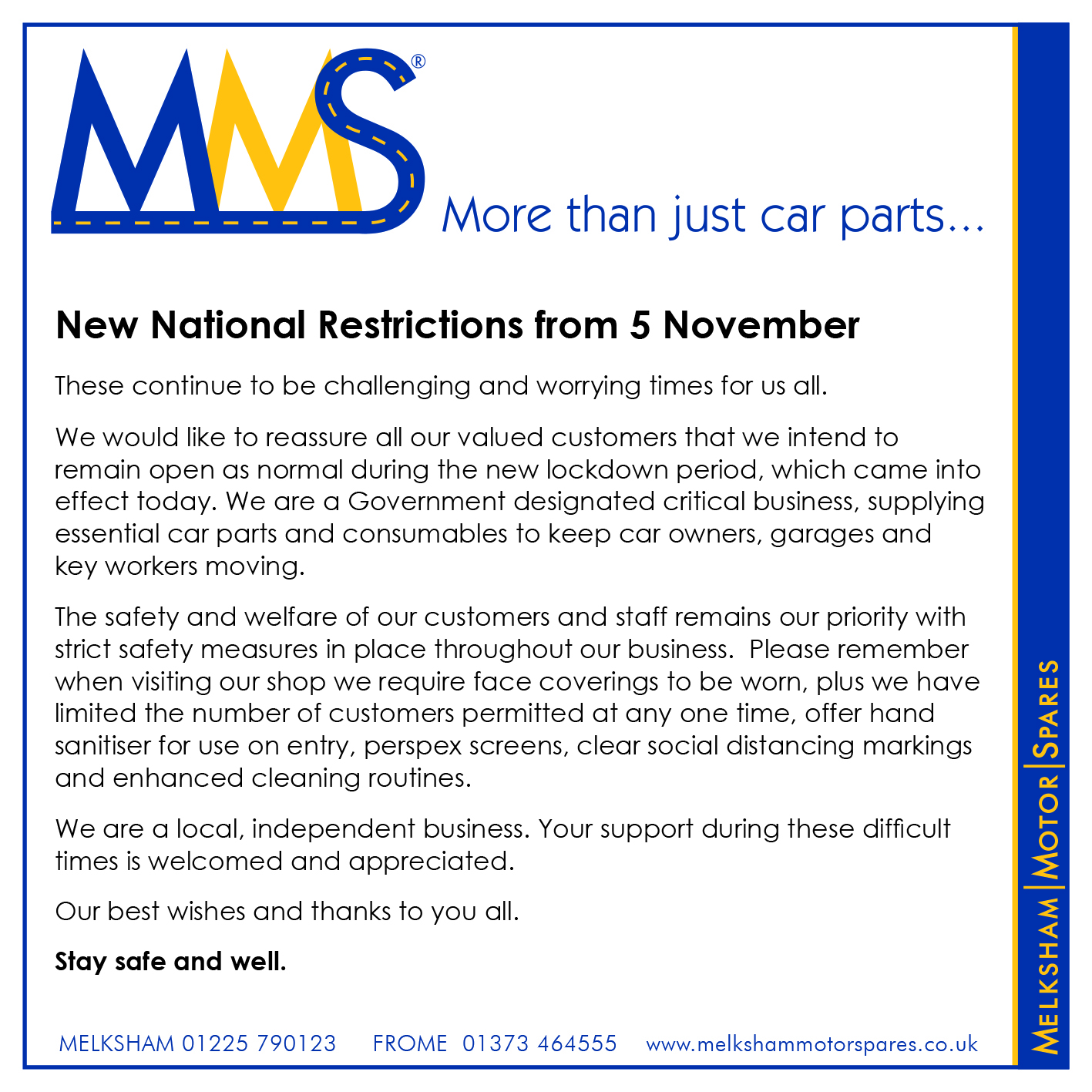 MMS®

More than just car parts...

New National Restrictions from 5 November

These continue to be challenging and worrying times for us all.

We would like to reassure all our valued customers that we intend to remain open as normal during the new lockdown period, which came into effect today. We are a Government designated critical business, supplying essential car parts and consumables to keep car owners, garages and key workers moving.

The safety and welfare of our customers and staff remains our priority with strict safety measures in place throughout our business. Please remember when visiting our shop we require face coverings to be worn, plus we have limited the number of customers permitted at any one time, offer hand sanitiser for use on entry, perspex screens, clear social distancing markings and enhanced cleaning routines.

We are a local, independent business. Your support during these difficult times is welcomed and appreciated.

Our best wishes and thanks to you all.

Stay safe and well.

MELKSHAM 01225 790123 FROME 01373 464555 www.melkshammotorspares.co.uk

MELKSHAM | MOTOR | SPARES